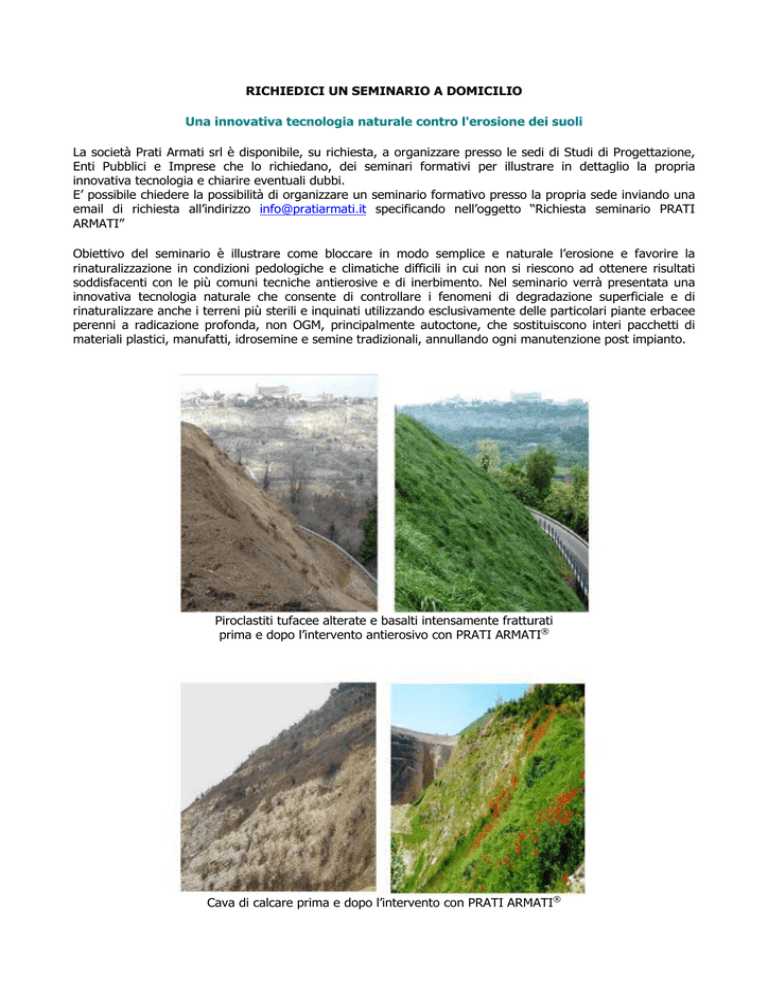 RICHIEDICI UN SEMINARIO A DOMICILIO

Una innovativa tecnologia naturale contro l'erosione dei suoli

La società Prati Armati srl è disponibile, su richiesta, a organizzare presso le sedi di Studi di Progettazione, Enti Pubblici e Imprese che lo richiedano, dei seminari formativi per illustrare in dettaglio la propria innovativa tecnologia e chiarire eventuali dubbi.
E' possibile chiedere la possibilità di organizzare un seminario formativo presso la propria sede inviando una email di richiesta all'indirizzo info@pratiarmati.it specificando nell'oggetto "Richiesta seminario PRATI ARMATI"

Obiettivo del seminario è illustrare come bloccare in modo semplice e naturale l'erosione e favorire la rinaturalizzazione in condizioni pedologiche e climatiche difficili in cui non si riescono ad ottenere risultati soddisfacenti con le più comuni tecniche antierosive e di inerbimento. Nel seminario verrà presentata una innovativa tecnologia naturale che consente di controllare i fenomeni di degradazione superficiale e di rinaturalizzare anche i terreni più sterili e inquinati utilizzando esclusivamente delle particolari piante erbacee perenni a radicazione profonda, non OGM, principalmente autoctone, che sostituiscono interi pacchetti di materiali plastici, manufatti, idrosemine e semine tradizionali, annullando ogni manutenzione post impianto.

Piroclastiti tufacee alterate e basalti intensamente fratturati prima e dopo l'intervento antierosivo con PRATI ARMATI®

Cava di calcare prima e dopo l'intervento con PRATI ARMATI®